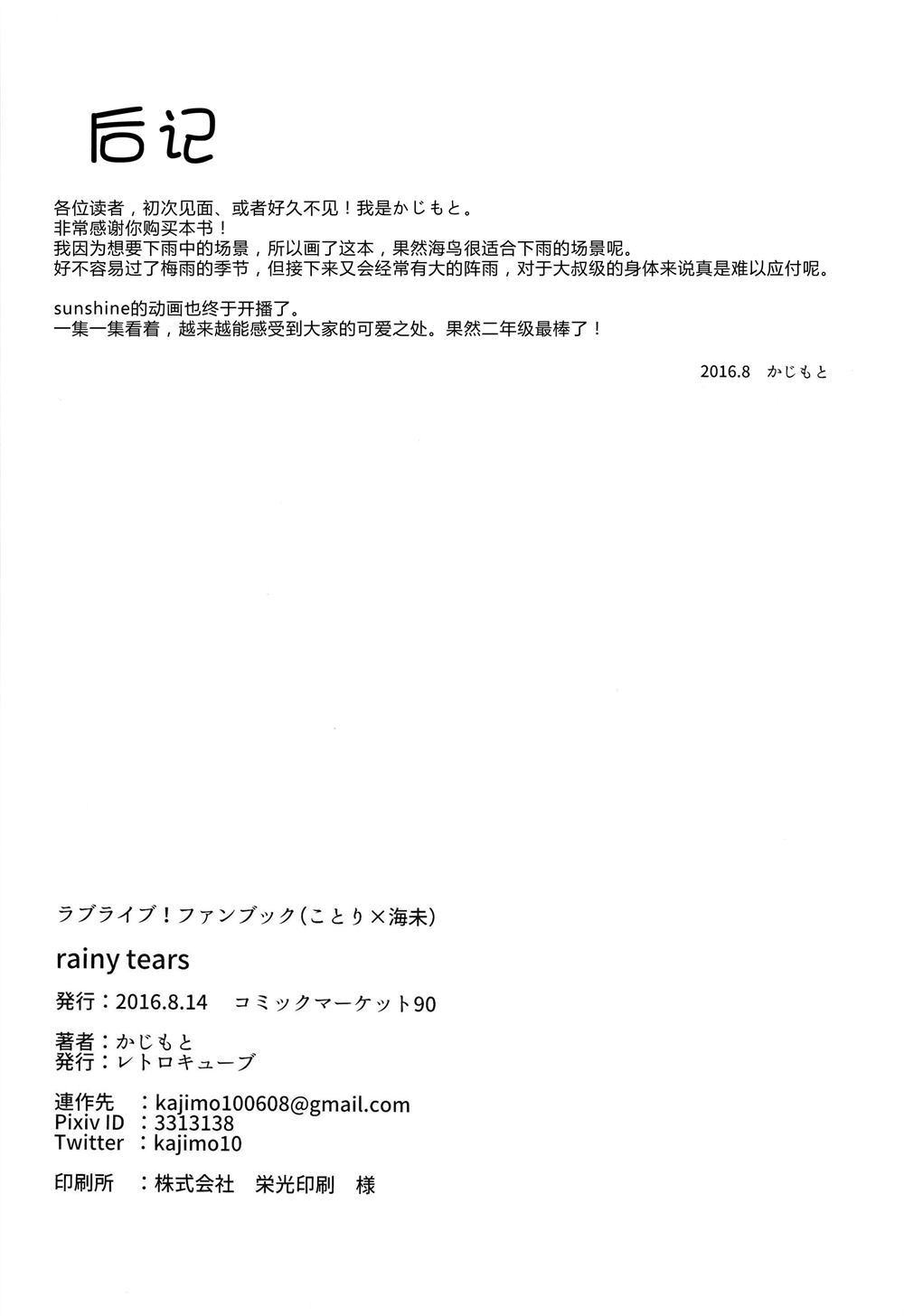 后记

各位读者，初次见面、或者好久不见！我是かじもと。
非常感谢你购买本书！
我因为想要下雨中的场景，所以画了这本，果然海鸟很适合下雨的场景呢。
好不容易过了梅雨的季节，但接下来又会经常有大的阵雨，对于大叔级的身体来说真是难以应付呢。

sunshine的动画也终于开播了。
一集一集看着，越来越能感受到大家的可爱之处。果然二年级最棒了！

2016.8 かじもと

ラブライブ！ファンブック（ことり×海未）

rainy tears

発行：2016.8.14 コミックマーケット90

著者：かじもと
発行：レトロキューブ

連作先 ：kajimo100608@gmail.com
Pixiv ID ：3313138
Twitter ：kajimo10

印刷所 ：株式会社 栄光印刷 様